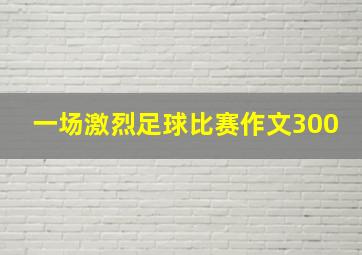 一场激烈足球比赛作文300